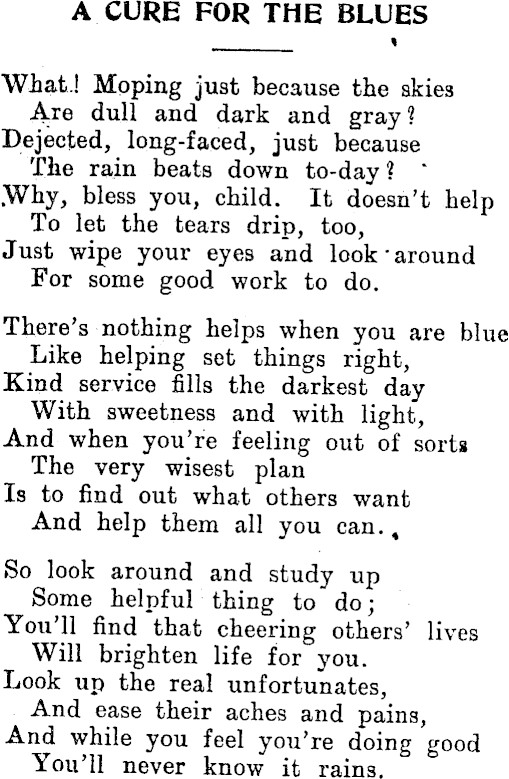 A CURE FOR THE BLUES

What! Moping just because the skies
Are dull and dark and gray?
Dejected, long-faced, just because
The rain beats down to-day?
Why, bless you, child. It doesn't help
To let the tears drip, too,
Just wipe your eyes and look around
For some good work to do.

There's nothing helps when you are blue
Like helping set things right,
Kind service fills the darkest day
With sweetness and with light,
And when you're feeling out of sorts
The very wisest plan
Is to find out what others want
And help them all you can.

So look around and study up
Some helpful thing to do;
You'll find that cheering others' lives
Will brighten life for you.
Look up the real unfortunates,
And ease their aches and pains,
And while you feel you're doing good
You'll never know it rains.